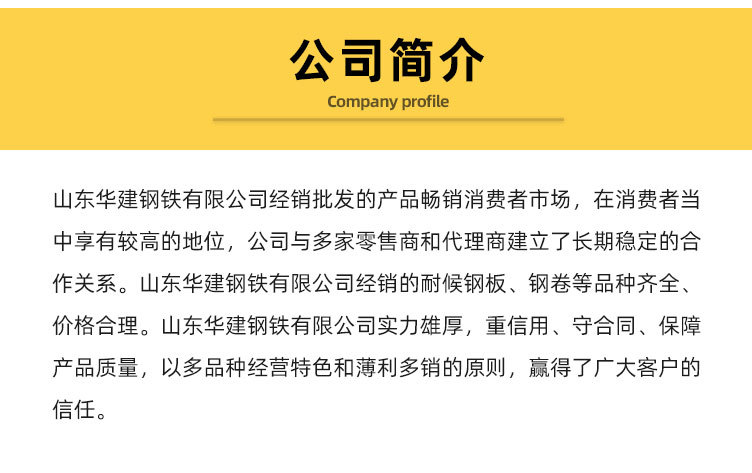 公司简介

Company profile

山东华建钢铁有限公司经销批发的产品畅销消费者市场，在消费者当中享有较高的地位，公司与多家零售商和代理商建立了长期稳定的合作关系。山东华建钢铁有限公司经销的耐候钢板、钢卷等品种齐全、价格合理。山东华建钢铁有限公司实力雄厚，重信用、守合同、保障产品质量，以多品种经营特色和薄利多销的原则，赢得了广大客户的信任。